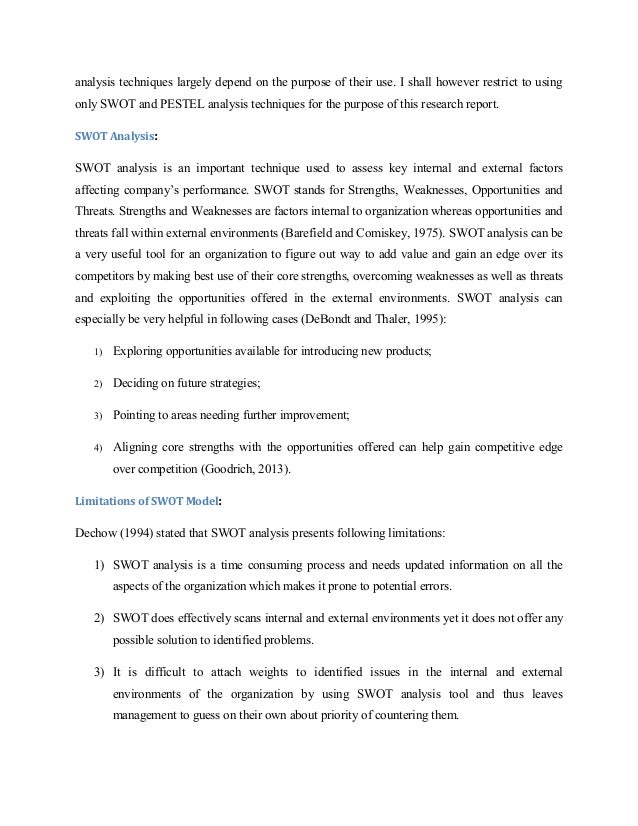 analysis techniques largely depend on the purpose of their use. I shall however restrict to using only SWOT and PESTEL analysis techniques for the purpose of this research report.

SWOT Analysis:

SWOT analysis is an important technique used to assess key internal and external factors affecting company's performance. SWOT stands for Strengths, Weaknesses, Opportunities and Threats. Strengths and Weaknesses are factors internal to organization whereas opportunities and threats fall within external environments (Barefield and Comiskey, 1975). SWOT analysis can be a very useful tool for an organization to figure out way to add value and gain an edge over its competitors by making best use of their core strengths, overcoming weaknesses as well as threats and exploiting the opportunities offered in the external environments. SWOT analysis can especially be very helpful in following cases (DeBondt and Thaler, 1995):

1) Exploring opportunities available for introducing new products;

2) Deciding on future strategies;

3) Pointing to areas needing further improvement;

4) Aligning core strengths with the opportunities offered can help gain competitive edge over competition (Goodrich, 2013).

Limitations of SWOT Model:

Dechow (1994) stated that SWOT analysis presents following limitations:

1) SWOT analysis is a time consuming process and needs updated information on all the aspects of the organization which makes it prone to potential errors.

2) SWOT does effectively scans internal and external environments yet it does not offer any possible solution to identified problems.

3) It is difficult to attach weights to identified issues in the internal and external environments of the organization by using SWOT analysis tool and thus leaves management to guess on their own about priority of countering them.